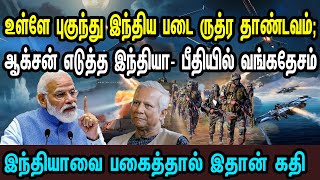 உள்ளே புகுந்து இந்திய படை ருத்ர தாண்டவம்;
ஆக்சன் எடுத்த இந்தியா- பீதியில் வங்கதேசம்

இந்தியாவை பகைத்தால் இதான் கதி